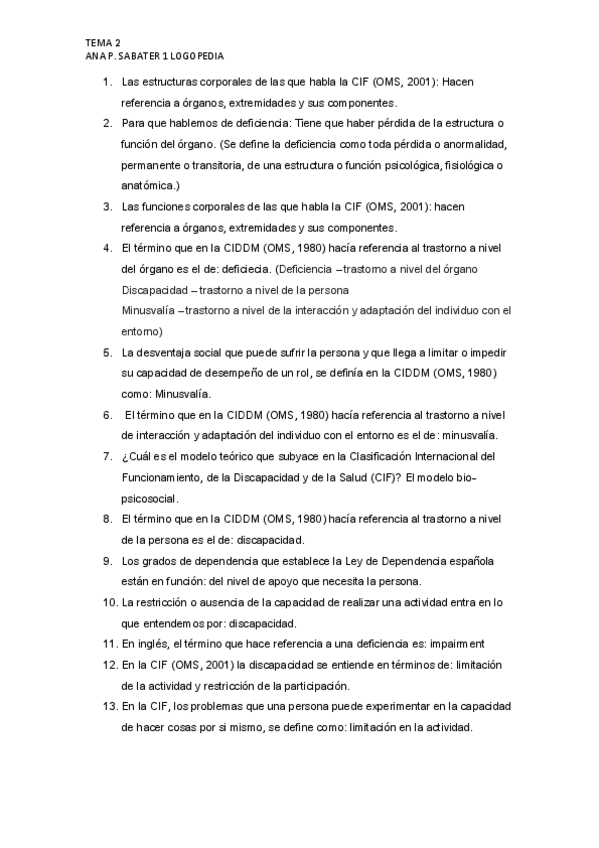 TEMA 2
ANA P. SABATER 1 LOGOPEDIA

1. Las estructuras corporales de las que habla la CIF (OMS, 2001): Hacen referencia a órganos, extremidades y sus componentes.
2. Para que hablemos de deficiencia: Tiene que haber pérdida de la estructura o función del órgano. (Se define la deficiencia como toda pérdida o anormalidad, permanente o transitoria, de una estructura o función psicológica, fisiológica o anatómica.)
3. Las funciones corporales de las que habla la CIF (OMS, 2001): hacen referencia a órganos, extremidades y sus componentes.
4. El término que en la CIDDM (OMS, 1980) hacía referencia al trastorno a nivel del órgano es el de: deficiecia. (Deficiencia –trastorno a nivel del órgano
Discapacidad – trastorno a nivel de la persona
Minusvalía –trastorno a nivel de la interacción y adaptación del individuo con el entorno)
5. La desventaja social que puede sufrir la persona y que llega a limitar o impedir su capacidad de desempeño de un rol, se definía en la CIDDM (OMS, 1980) como: Minusvalía.
6. El término que en la CIDDM (OMS, 1980) hacía referencia al trastorno a nivel de interacción y adaptación del individuo con el entorno es el de: minusvalía.
7. ¿Cuál es el modelo teórico que subyace en la Clasificación Internacional del Funcionamiento, de la Discapacidad y de la Salud (CIF)? El modelo bio-psicosocial.
8. El término que en la CIDDM (OMS, 1980) hacía referencia al trastorno a nivel de la persona es el de: discapacidad.
9. Los grados de dependencia que establece la Ley de Dependencia española están en función: del nivel de apoyo que necesita la persona.
10. La restricción o ausencia de la capacidad de realizar una actividad entra en lo que entendemos por: discapacidad.
11. En inglés, el término que hace referencia a una deficiencia es: impairment
12. En la CIF (OMS, 2001) la discapacidad se entiende en términos de: limitación de la actividad y restricción de la participación.
13. En la CIF, los problemas que una persona puede experimentar en la capacidad de hacer cosas por si mismo, se define como: limitación en la actividad.